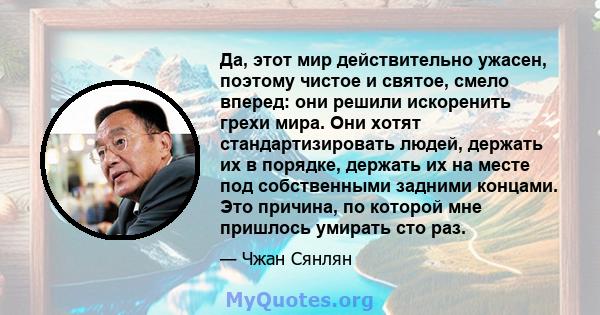 Да, этот мир действительно ужасен, поэтому чистое и святое, смело вперед: они решили искоренить грехи мира. Они хотят стандартизировать людей, держать их в порядке, держать их на месте под собственными задними концами. Это причина, по которой мне пришлось умирать сто раз.

— Чжан Сянлян

MyQuotes.org